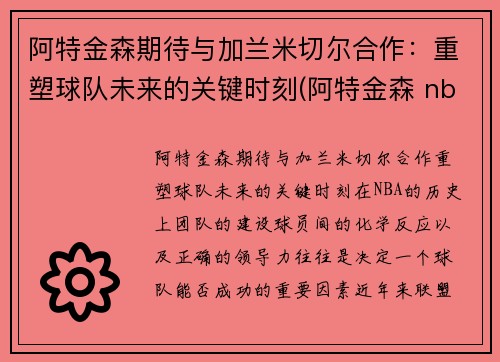 阿特金森期待与加兰米切尔合作：重塑球队未来的关键时刻(阿特金森 nb

阿特金森期待与加兰米切尔合作重塑球队未来的关键时刻在NBA的历史上团队的建设球员间的化学反应以及正确的领导力往往是决定一个球队能否成功的重要因素近年来联盟